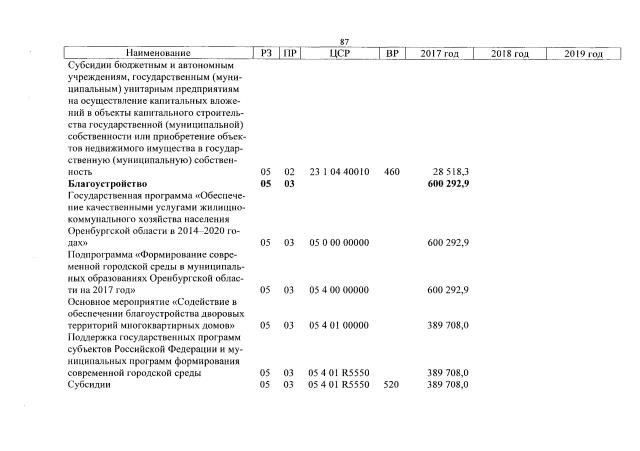 87

| Наименование | РЗ | ПР | ЦСР | ВР | 2017 год | 2018 год | 2019 год |
|---|---|---|---|---|---|---|---|
| Субсидии бюджетным и автономным учреждениям, государственным (муниципальным) унитарным предприятиям на осуществление капитальных вложений в объекты капитального строительства государственной (муниципальной) собственности или приобретение объектов недвижимого имущества в государственную (муниципальную) собственность | 05 | 02 | 23 1 04 40010 | 460 | 28 518,3 | | |
| Благоустройство | 05 | 03 | | | 600 292,9 | | |
| Государственная программа «Обеспечение качественными услугами жилищно-коммунального хозяйства населения Оренбургской области в 2014–2020 годах» | 05 | 03 | 05 0 00 00000 | | 600 292,9 | | |
| Подпрограмма «Формирование современной городской среды в муниципальных образованиях Оренбургской области на 2017 год» | 05 | 03 | 05 4 00 00000 | | 600 292,9 | | |
| Основное мероприятие «Содействие в обеспечении благоустройства дворовых территорий многоквартирных домов» | 05 | 03 | 05 4 01 00000 | | 389 708,0 | | |
| Поддержка государственных программ субъектов Российской Федерации и муниципальных программ формирования современной городской среды | 05 | 03 | 05 4 01 R5550 | | 389 708,0 | | |
| Субсидии | 05 | 03 | 05 4 01 R5550 | 520 | 389 708,0 | | |